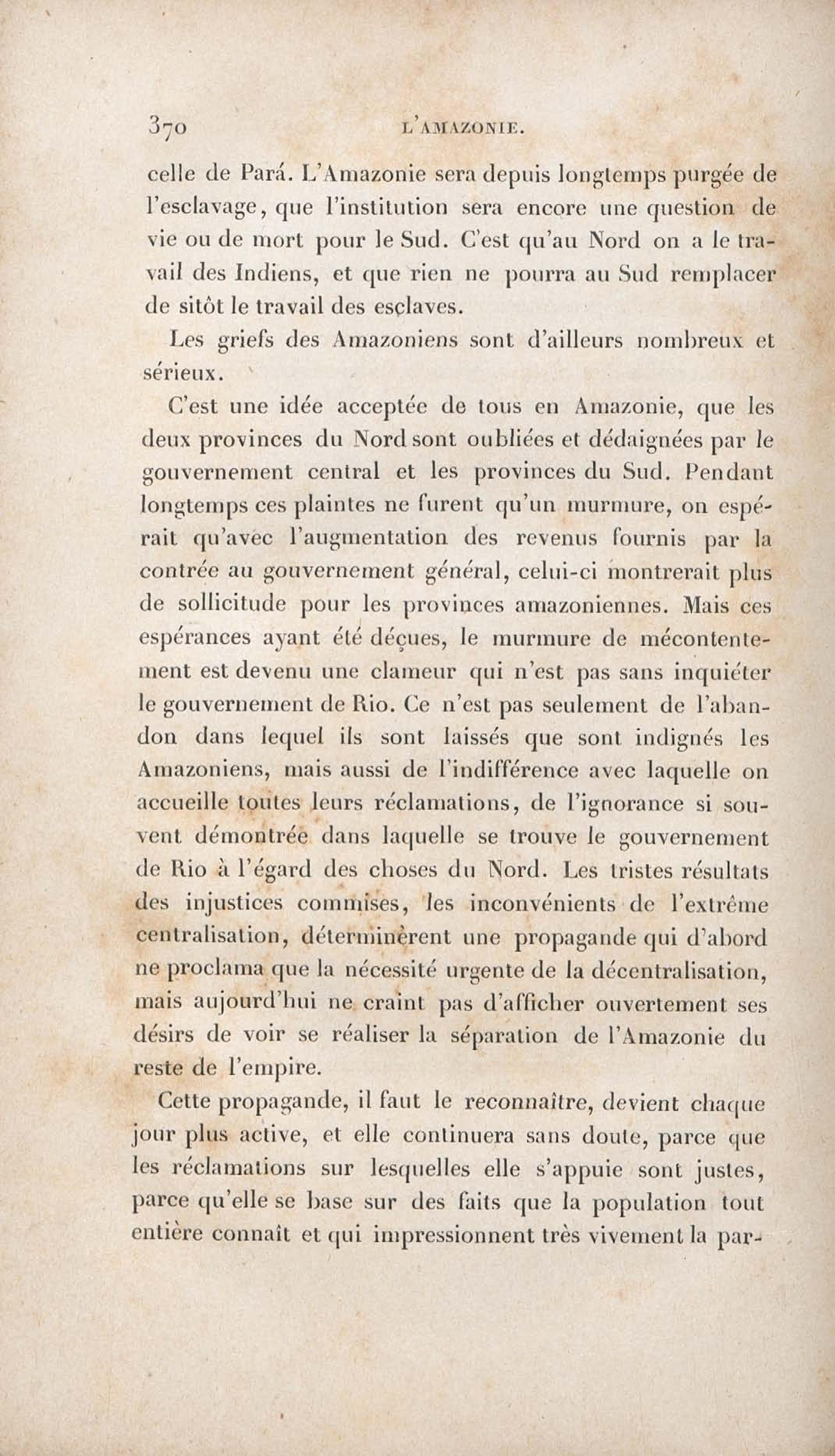 370 L'AMAZONIE.

celle de Pará. L'Amazonie sera depuis longtemps purgée de l'esclavage, que l'institution sera encore une question de vie ou de mort pour le Sud. C'est qu'au Nord on a le travail des Indiens, et que rien ne pourra au Sud remplacer de sitôt le travail des esclaves.

Les griefs des Amazoniens sont d'ailleurs nombreux et sérieux.

C'est une idée acceptée de tous en Amazonie, que les deux provinces du Nord sont oubliées et dédaignées par le gouvernement central et les provinces du Sud. Pendant longtemps ces plaintes ne furent qu'un murmure, on espérait qu'avec l'augmentation des revenus fournis par la contrée au gouvernement général, celui-ci montrerait plus de sollicitude pour les provinces amazoniennes. Mais ces espérances ayant été déçues, le murmure de mécontentement est devenu une clameur qui n'est pas sans inquiéter le gouvernement de Rio. Ce n'est pas seulement de l'abandon dans lequel ils sont laissés que sont indignés les Amazoniens, mais aussi de l'indifférence avec laquelle on accueille toutes leurs réclamations, de l'ignorance si souvent démontrée dans laquelle se trouve le gouvernement de Rio à l'égard des choses du Nord. Les tristes résultats des injustices commises, les inconvénients de l'extrême centralisation, déterminèrent une propagande qui d'abord ne proclama que la nécessité urgente de la décentralisation, mais aujourd'hui ne craint pas d'afficher ouvertement ses désirs de voir se réaliser la séparation de l'Amazonie du reste de l'empire.

Cette propagande, il faut le reconnaître, devient chaque jour plus active, et elle continuera sans doute, parce que les réclamations sur lesquelles elle s'appuie sont justes, parce qu'elle se base sur des faits que la population tout entière connaît et qui impressionnent très vivement la par-